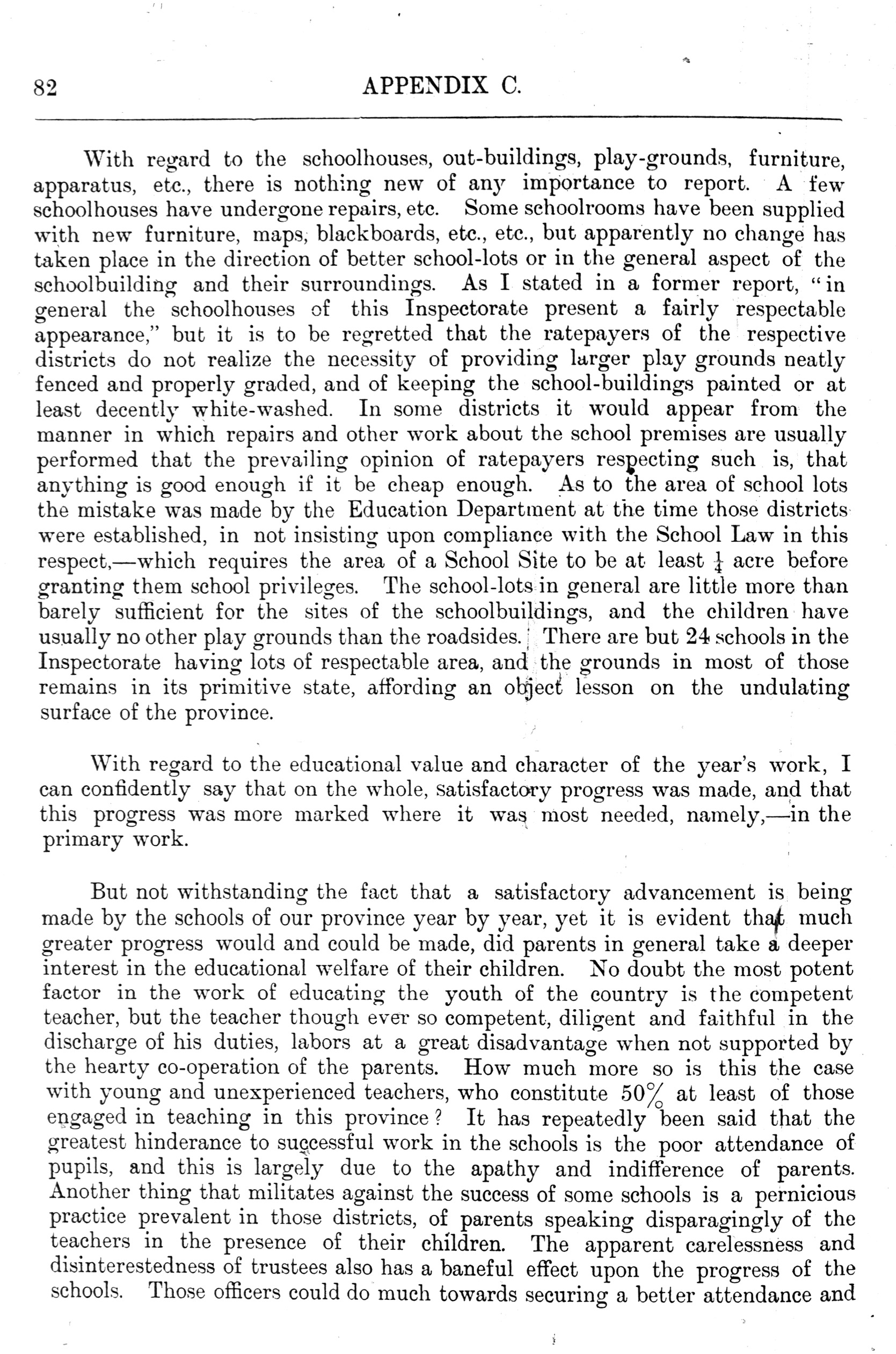 82 APPENDIX C.

With regard to the schoolhouses, out-buildings, play-grounds, furniture, apparatus, etc., there is nothing new of any importance to report. A few schoolhouses have undergone repairs, etc. Some schoolrooms have been supplied with new furniture, maps, blackboards, etc., etc., but apparently no change has taken place in the direction of better school-lots or in the general aspect of the schoolbuilding and their surroundings. As I stated in a former report, "in general the schoolhouses of this Inspectorate present a fairly respectable appearance," but it is to be regretted that the ratepayers of the respective districts do not realize the necessity of providing larger play grounds neatly fenced and properly graded, and of keeping the school-buildings painted or at least decently white-washed. In some districts it would appear from the manner in which repairs and other work about the school premises are usually performed that the prevailing opinion of ratepayers respecting such is, that anything is good enough if it be cheap enough. As to the area of school lots the mistake was made by the Education Department at the time those districts were established, in not insisting upon compliance with the School Law in this respect,—which requires the area of a School Site to be at least $\frac{1}{4}$ acre before granting them school privileges. The school-lots in general are little more than barely sufficient for the sites of the schoolbuildings, and the children have usually no other play grounds than the roadsides. There are but 24 schools in the Inspectorate having lots of respectable area, and the grounds in most of those remains in its primitive state, affording an object lesson on the undulating surface of the province.

With regard to the educational value and character of the year's work, I can confidently say that on the whole, satisfactory progress was made, and that this progress was more marked where it was most needed, namely,—in the primary work.

But not withstanding the fact that a satisfactory advancement is being made by the schools of our province year by year, yet it is evident that much greater progress would and could be made, did parents in general take a deeper interest in the educational welfare of their children. No doubt the most potent factor in the work of educating the youth of the country is the competent teacher, but the teacher though ever so competent, diligent and faithful in the discharge of his duties, labors at a great disadvantage when not supported by the hearty co-operation of the parents. How much more so is this the case with young and unexperienced teachers, who constitute 50% at least of those engaged in teaching in this province? It has repeatedly been said that the greatest hinderance to successful work in the schools is the poor attendance of pupils, and this is largely due to the apathy and indifference of parents. Another thing that militates against the success of some schools is a pernicious practice prevalent in those districts, of parents speaking disparagingly of the teachers in the presence of their children. The apparent carelessness and disinterestedness of trustees also has a baneful effect upon the progress of the schools. Those officers could do much towards securing a better attendance and